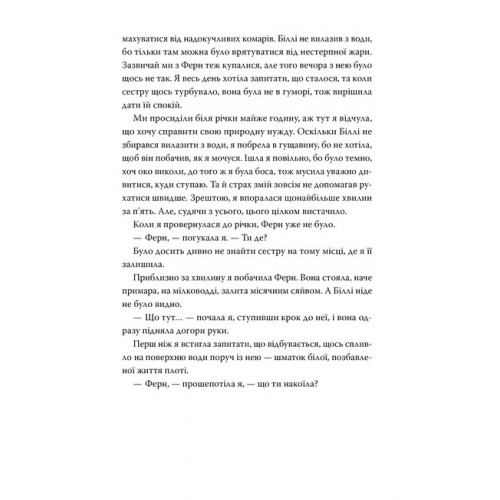 махуватися від надокучливих комарів. Біллі не вилазив з води, бо тільки там можна було врятуватися від нестерпної жари. Зазвичай ми з Ферн теж купалися, але того вечора з нею було щось не так. Я весь день хотіла запитати, що сталося, та коли сестру щось турбувало, вона була не в гуморі, тож вирішила дати їй спокій.

Ми просиділи біля річки майже годину, аж тут я відчула, що хочу справити свою природну нужду. Оскільки Біллі не збирався вилазити з води, я побрела в гущавину, бо не хотіла, щоб він побачив, як я мочуся. Ішла я повільно, бо було темно, хоч око виколи, до того ж я була боса, тож мусила уважно дивитися, куди ступаю. Та й страх змій зовсім не допомагав рухатися швидше. Зрештою, я впоралася щонайбільше хвилин за п'ять. Але, судячи з усього, цього цілком вистачило.

Коли я провернулася до річки, Ферн уже не було.

— Ферн, — погукала я. — Ти де?

Було досить дивно не знайти сестру на тому місці, де я її залишила.

Приблизно за хвилину я побачила Ферн. Вона стояла, наче примара, на мілководді, залита місячним сяйвом. А Біллі ніде не було видно.

— Що тут… — почала я, ступивши крок до неї, і вона одразу підняла догори руки.

Перш ніж я встигла запитати, що відбувається, щось спливло на поверхню води поруч із нею — шматок білої, позбавленої життя плоті.

— Ферн, — прошепотіла я, — що ти накоїла?